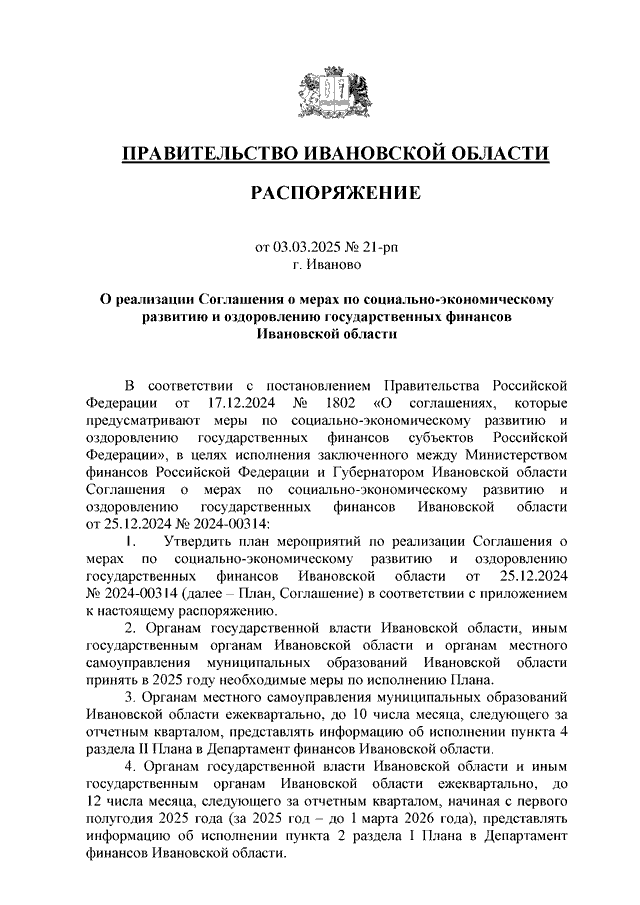 ПРАВИТЕЛЬСТВО ИВАНОВСКОЙ ОБЛАСТИ

РАСПОРЯЖЕНИЕ

от 03.03.2025 № 21-рп
г. Иваново

О реализации Соглашения о мерах по социально-экономическому развитию и оздоровлению государственных финансов Ивановской области

В соответствии с постановлением Правительства Российской Федерации от 17.12.2024 № 1802 «О соглашениях, которые предусматривают меры по социально-экономическому развитию и оздоровлению государственных финансов субъектов Российской Федерации», в целях исполнения заключенного между Министерством финансов Российской Федерации и Губернатором Ивановской области Соглашения о мерах по социально-экономическому развитию и оздоровлению государственных финансов Ивановской области от 25.12.2024 № 2024-00314:

1. Утвердить план мероприятий по реализации Соглашения о мерах по социально-экономическому развитию и оздоровлению государственных финансов Ивановской области от 25.12.2024 № 2024-00314 (далее – План, Соглашение) в соответствии с приложением к настоящему распоряжению.

2. Органам государственной власти Ивановской области, иным государственным органам Ивановской области и органам местного самоуправления муниципальных образований Ивановской области принять в 2025 году необходимые меры по исполнению Плана.

3. Органам местного самоуправления муниципальных образований Ивановской области ежеквартально, до 10 числа месяца, следующего за отчетным кварталом, представлять информацию об исполнении пункта 4 раздела II Плана в Департамент финансов Ивановской области.

4. Органам государственной власти Ивановской области и иным государственным органам Ивановской области ежеквартально, до 12 числа месяца, следующего за отчетным кварталом, начиная с первого полугодия 2025 года (за 2025 год – до 1 марта 2026 года), представлять информацию об исполнении пункта 2 раздела I Плана в Департамент финансов Ивановской области.